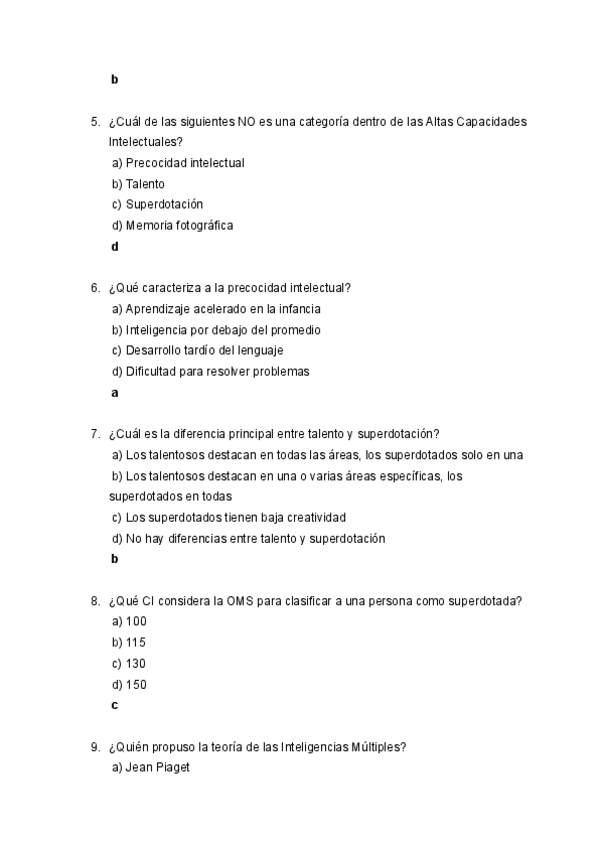 b

5. ¿Cuál de las siguientes NO es una categoría dentro de las Altas Capacidades Intelectuales?
a) Precocidad intelectual
b) Talento
c) Superdotación
d) Memoria fotográfica
d

6. ¿Qué caracteriza a la precocidad intelectual?
a) Aprendizaje acelerado en la infancia
b) Inteligencia por debajo del promedio
c) Desarrollo tardío del lenguaje
d) Dificultad para resolver problemas
a

7. ¿Cuál es la diferencia principal entre talento y superdotación?
a) Los talentosos destacan en todas las áreas, los superdotados solo en una
b) Los talentosos destacan en una o varias áreas específicas, los superdotados en todas
c) Los superdotados tienen baja creatividad
d) No hay diferencias entre talento y superdotación
b

8. ¿Qué CI considera la OMS para clasificar a una persona como superdotada?
a) 100
b) 115
c) 130
d) 150
c

9. ¿Quién propuso la teoría de las Inteligencias Múltiples?
a) Jean Piaget